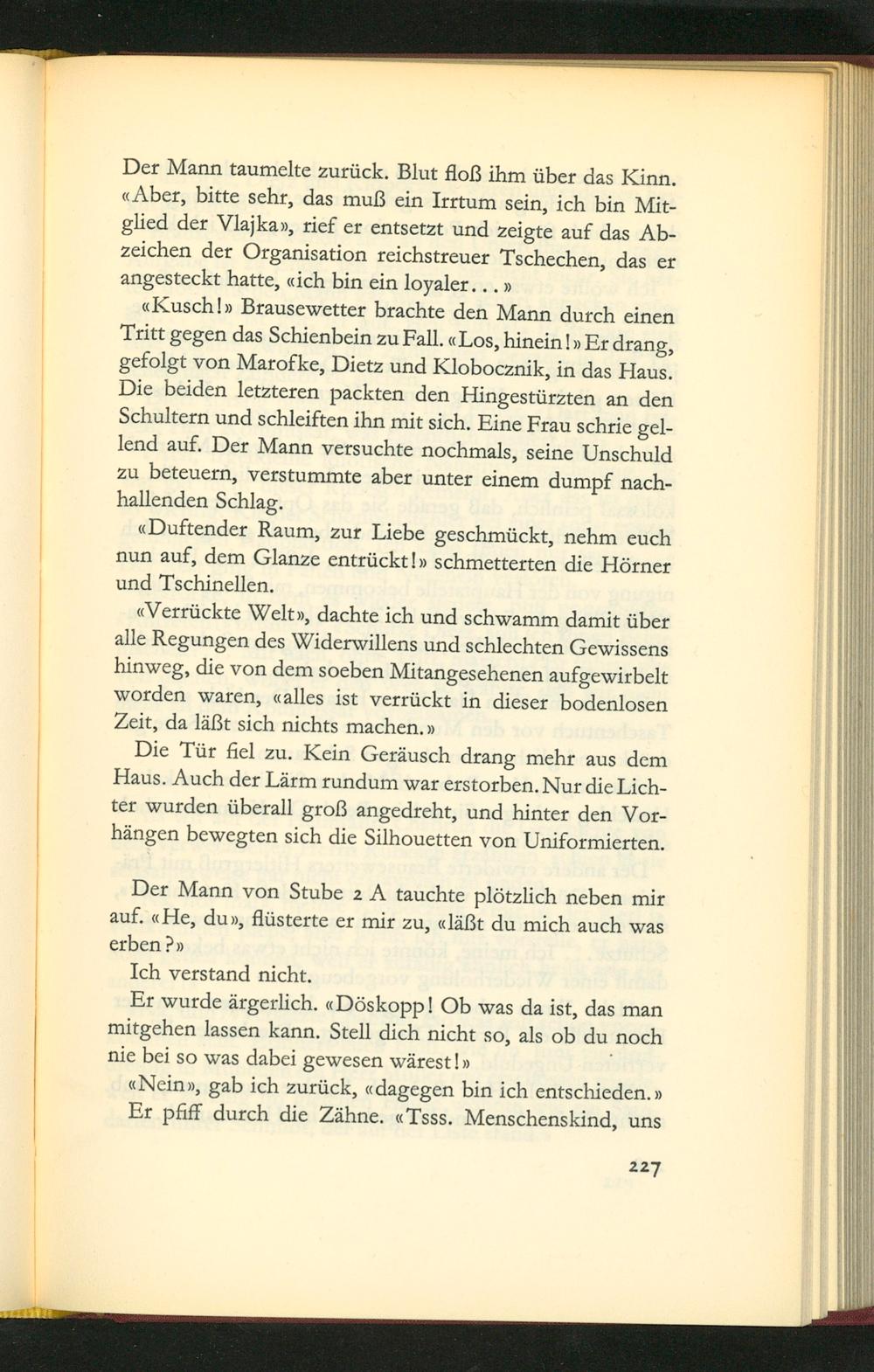 Der Mann taumelte zurück. Blut floß ihm über das Kinn. «Aber, bitte sehr, das muß ein Irrtum sein, ich bin Mitglied der Vlajka», rief er entsetzt und zeigte auf das Abzeichen der Organisation reichstreuer Tschechen, das er angesteckt hatte, «ich bin ein loyaler...»

«Kusch!» Brausewetter brachte den Mann durch einen Tritt gegen das Schienbein zu Fall. «Los, hinein!» Er drang, gefolgt von Marofke, Dietz und Klobocznik, in das Haus. Die beiden letzteren packten den Hingestürzten an den Schultern und schleiften ihn mit sich. Eine Frau schrie gellend auf. Der Mann versuchte nochmals, seine Unschuld zu beteuern, verstummte aber unter einem dumpf nachhallenden Schlag.

«Duftender Raum, zur Liebe geschmückt, nehm euch nun auf, dem Glanze entrückt!» schmetterten die Hörner und Tschinellen.

«Verrückte Welt», dachte ich und schwamm damit über alle Regungen des Widerwillens und schlechten Gewissens hinweg, die von dem soeben Mitangesehenen aufgewirbelt worden waren, «alles ist verrückt in dieser bodenlosen Zeit, da läßt sich nichts machen.»

Die Tür fiel zu. Kein Geräusch drang mehr aus dem Haus. Auch der Lärm rundum war erstorben. Nur die Lichter wurden überall groß angedreht, und hinter den Vorhängen bewegten sich die Silhouetten von Uniformierten.

Der Mann von Stube 2 A tauchte plötzlich neben mir auf. «He, du», flüsterte er mir zu, «läßt du mich auch was erben?»

Ich verstand nicht.

Er wurde ärgerlich. «Döskopp! Ob was da ist, das man mitgehen lassen kann. Stell dich nicht so, als ob du noch nie bei so was dabei gewesen wärest!»

«Nein», gab ich zurück, «dagegen bin ich entschieden.»

Er pfiff durch die Zähne. «Tsss. Menschenskind, uns

227